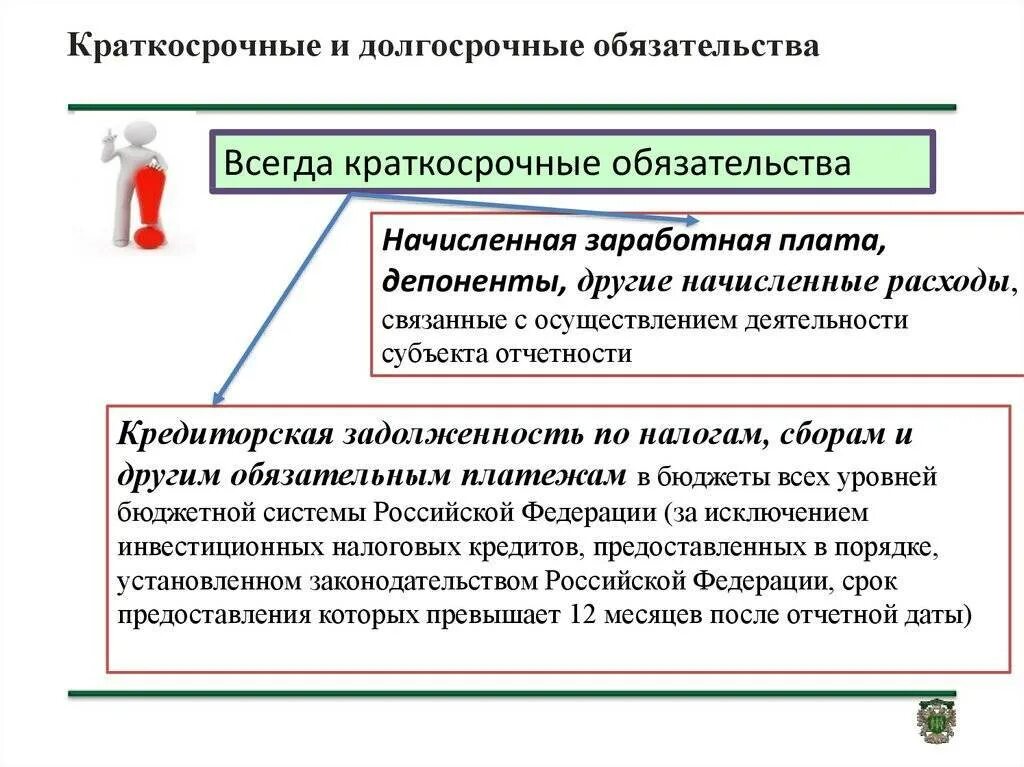 Краткосрочные и долгосрочные обязательства

Всегда краткосрочные обязательства

Начисленная заработная плата, депоненты, другие начисленные расходы, связанные с осуществлением деятельности субъекта отчетности

Кредиторская задолженность по налогам, сборам и другим обязательным платежам в бюджеты всех уровней бюджетной системы Российской Федерации (за исключением инвестиционных налоговых кредитов, предоставленных в порядке, установленном законодательством Российской Федерации, срок предоставления которых превышает 12 месяцев после отчетной даты)